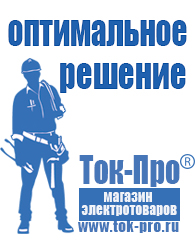 оптимальное решение

Ток-Про®

магазин электротоваров

www.tok-pro.ru